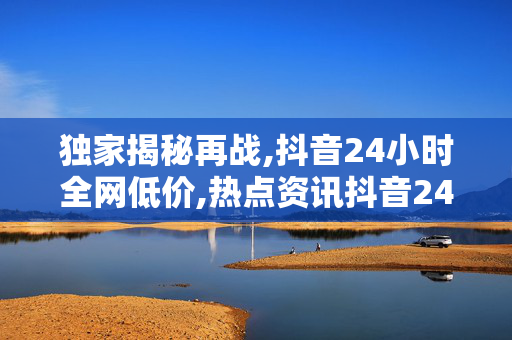 独家揭秘再战,抖音24小时全网低价,热点资讯抖音24